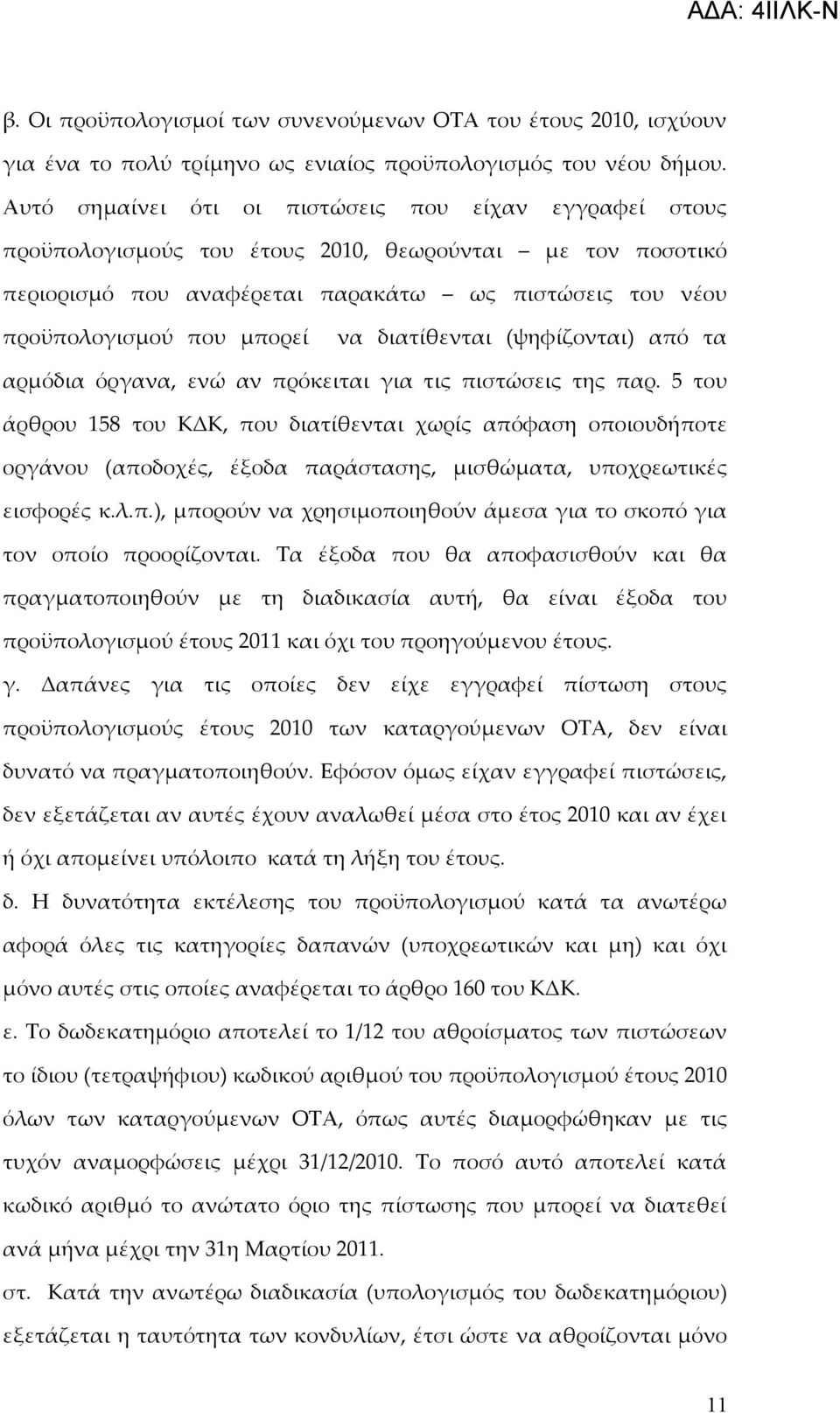 ΑΔΑ: 4ΙΙΛΚ-Ν

β. Οι προϋπολογισμοί των συνενούμενων ΟΤΑ του έτους 2010, ισχύουν για ένα το πολύ τρίμηνο ως ενιαίος προϋπολογισμός του νέου δήμου. Αυτό σημαίνει ότι οι πιστώσεις που είχαν εγγραφεί στους προϋπολογισμούς του έτους 2010, θεωρούνται – με τον ποσοτικό περιορισμό που αναφέρεται παρακάτω – ως πιστώσεις του νέου προϋπολογισμού που μπορεί να διατίθενται (ψηφίζονται) από τα αρμόδια όργανα, ενώ αν πρόκειται για τις πιστώσεις της παρ. 5 του άρθρου 158 του ΚΔΚ, που διατίθενται χωρίς απόφαση οποιουδήποτε οργάνου (αποδοχές, έξοδα παράστασης, μισθώματα, υποχρεωτικές εισφορές κ.λ.π.), μπορούν να χρησιμοποιηθούν άμεσα για το σκοπό για τον οποίο προορίζονται. Τα έξοδα που θα αποφασισθούν και θα πραγματοποιηθούν με τη διαδικασία αυτή, θα είναι έξοδα του προϋπολογισμού έτους 2011 και όχι του προηγούμενου έτους.

γ. Δαπάνες για τις οποίες δεν είχε εγγραφεί πίστωση στους προϋπολογισμούς έτους 2010 των καταργούμενων ΟΤΑ, δεν είναι δυνατό να πραγματοποιηθούν. Εφόσον όμως είχαν εγγραφεί πιστώσεις, δεν εξετάζεται αν αυτές έχουν αναλωθεί μέσα στο έτος 2010 και αν έχει ή όχι απομείνει υπόλοιπο κατά τη λήξη του έτους.

δ. Η δυνατότητα εκτέλεσης του προϋπολογισμού κατά τα ανωτέρω αφορά όλες τις κατηγορίες δαπανών (υποχρεωτικών και μη) και όχι μόνο αυτές στις οποίες αναφέρεται το άρθρο 160 του ΚΔΚ.

ε. Το δωδεκατημόριο αποτελεί το 1/12 του αθροίσματος των πιστώσεων το ίδιου (τετραψήφιου) κωδικού αριθμού του προϋπολογισμού έτους 2010 όλων των καταργούμενων ΟΤΑ, όπως αυτές διαμορφώθηκαν με τις τυχόν αναμορφώσεις μέχρι 31/12/2010. Το ποσό αυτό αποτελεί κατά κωδικό αριθμό το ανώτατο όριο της πίστωσης που μπορεί να διατεθεί ανά μήνα μέχρι την 31η Μαρτίου 2011.

στ. Κατά την ανωτέρω διαδικασία (υπολογισμός του δωδεκατημόριου) εξετάζεται η ταυτότητα των κονδυλίων, έτσι ώστε να αθροίζονται μόνο

11